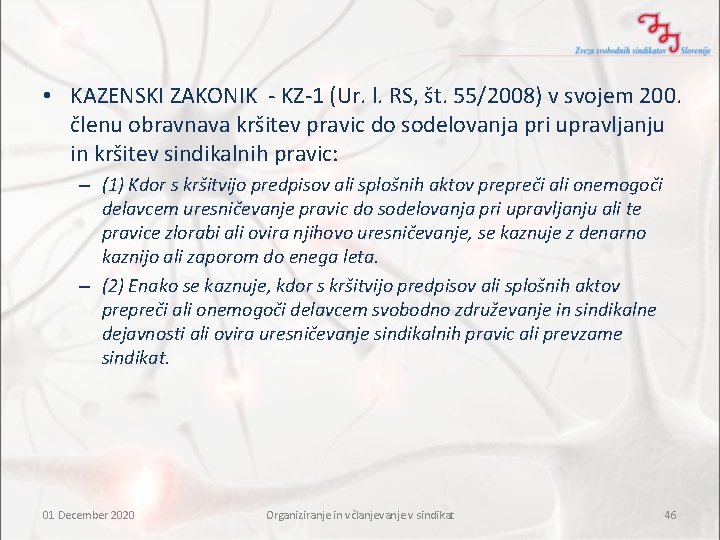 Zveza svobodnih sindikatov Slovenije

• KAZENSKI ZAKONIK - KZ-1 (Ur. l. RS, št. 55/2008) v svojem 200. členu obravnava kršitev pravic do sodelovanja pri upravljanju in kršitev sindikalnih pravic:

– (1) Kdor s kršitvijo predpisov ali splošnih aktov prepreči ali onemogoči delavcem uresničevanje pravic do sodelovanja pri upravljanju ali te pravice zlorabi ali ovira njihovo uresničevanje, se kaznuje z denarno kaznijo ali zaporom do enega leta.

– (2) Enako se kaznuje, kdor s kršitvijo predpisov ali splošnih aktov prepreči ali onemogoči delavcem svobodno združevanje in sindikalne dejavnosti ali ovira uresničevanje sindikalnih pravic ali prevzame sindikat.

01 December 2020 Organiziranje in včlanjevanje v sindikat 46